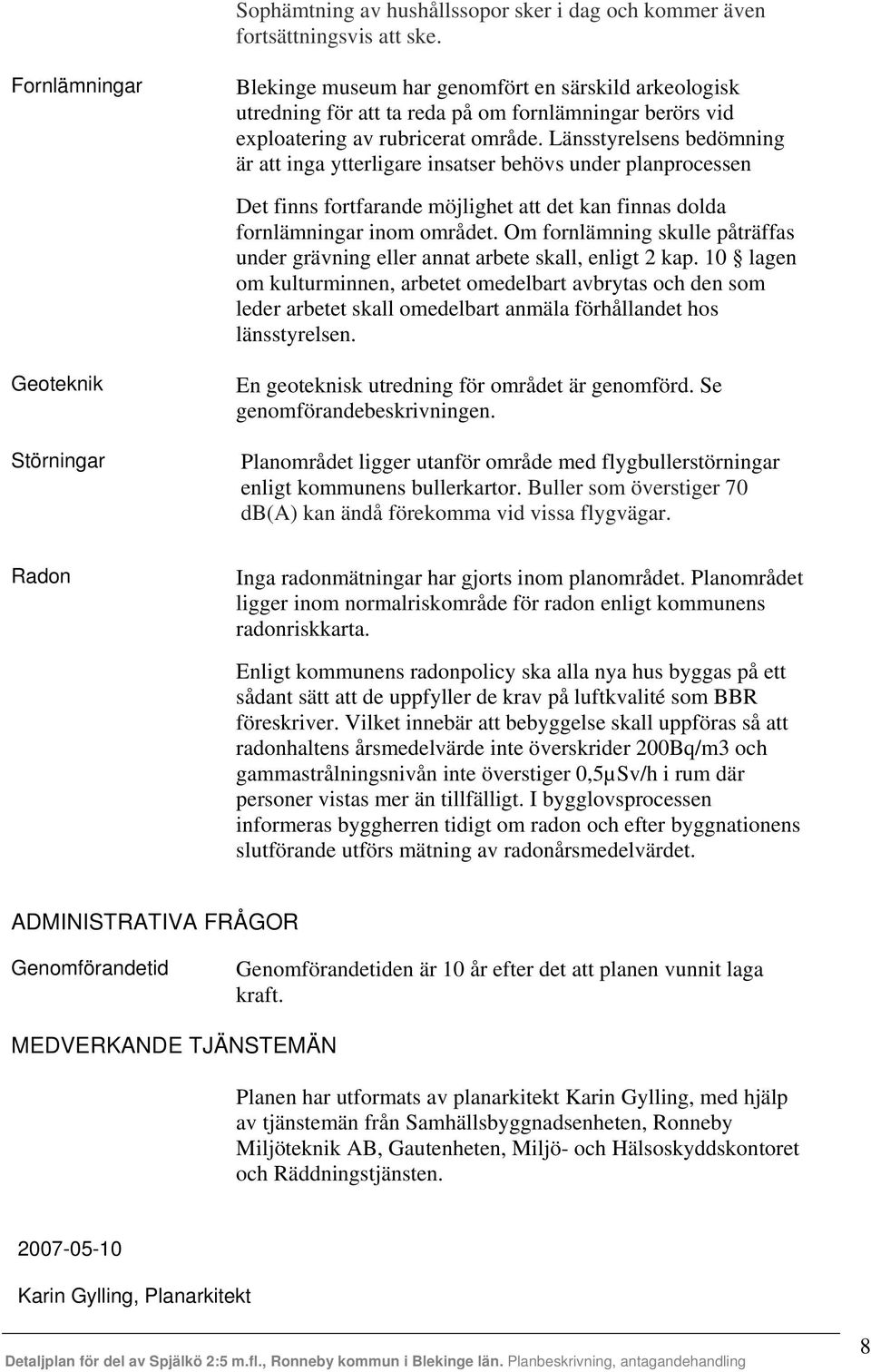 Sophämtning av hushållssopor sker i dag och kommer även fortsättningsvis att ske.

Fornlämningar

Blekinge museum har genomfört en särskild arkeologisk utredning för att ta reda på om fornlämningar berörs vid exploatering av rubricerat område. Länsstyrelsens bedömning är att inga ytterligare insatser behövs under planprocessen

Det finns fortfarande möjlighet att det kan finnas dolda fornlämningar inom området. Om fornlämning skulle påträffas under grävning eller annat arbete skall, enligt 2 kap. 10 § lagen om kulturminnen, arbetet omedelbart avbrytas och den som leder arbetet skall omedelbart anmäla förhållandet hos länsstyrelsen.

Geoteknik

En geoteknisk utredning för området är genomförd. Se genomförandebeskrivningen.

Störningar

Planområdet ligger utanför område med flygbullerstörningar enligt kommunens bullerkartor. Buller som överstiger 70 db(A) kan ändå förekomma vid vissa flygvägar.

Radon

Inga radonmätningar har gjorts inom planområdet. Planområdet ligger inom normalriskområde för radon enligt kommunens radonriskkarta.

Enligt kommunens radonpolicy ska alla nya hus byggas på ett sådant sätt att de uppfyller de krav på luftkvalité som BBR föreskriver. Vilket innebär att bebyggelse skall uppföras så att radonhaltens årsmedelvärde inte överskrider 200Bq/m3 och gammastrålningsnivån inte överstiger 0,5µSv/h i rum där personer vistas mer än tillfälligt. I bygglovsprocessen informeras byggherren tidigt om radon och efter byggnationens slutförande utförs mätning av radonårsmedelvärdet.

ADMINISTRATIVA FRÅGOR

Genomförandetid

Genomförandetiden är 10 år efter det att planen vunnit laga kraft.

MEDVERKANDE TJÄNSTEMÄN

Planen har utformats av planarkitekt Karin Gylling, med hjälp av tjänstemän från Samhällsbyggnadsenheten, Ronneby Miljöteknik AB, Gautenheten, Miljö- och Hälsoskyddskontoret och Räddningstjänsten.

2007-05-10

Karin Gylling, Planarkitekt

Detaljplan för del av Spjälkö 2:5 m.fl., Ronneby kommun i Blekinge län. Planbeskrivning, antagandehandling

8